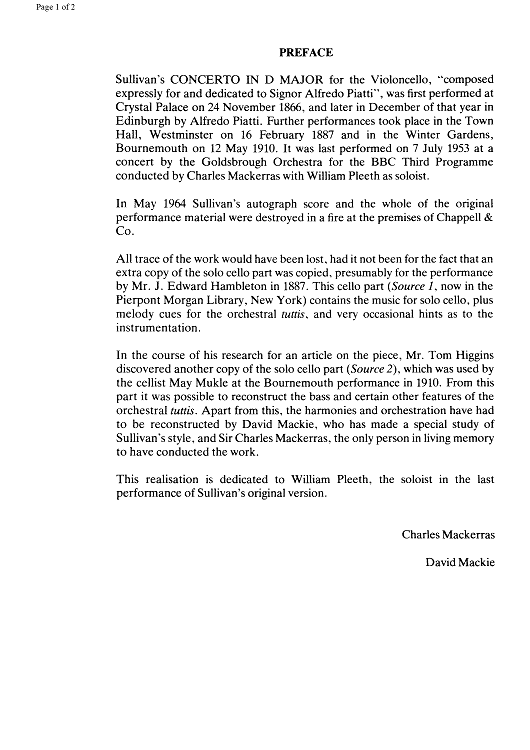 Page 1 of 2

PREFACE

Sullivan's CONCERTO IN D MAJOR for the Violoncello, "composed expressly for and dedicated to Signor Alfredo Piatti", was first performed at Crystal Palace on 24 November 1866, and later in December of that year in Edinburgh by Alfredo Piatti. Further performances took place in the Town Hall, Westminster on 16 February 1887 and in the Winter Gardens, Bournemouth on 12 May 1910. It was last performed on 7 July 1953 at a concert by the Goldsbrough Orchestra for the BBC Third Programme conducted by Charles Mackerras with William Pleeth as soloist.

In May 1964 Sullivan's autograph score and the whole of the original performance material were destroyed in a fire at the premises of Chappell & Co.

All trace of the work would have been lost, had it not been for the fact that an extra copy of the solo cello part was copied, presumably for the performance by Mr. J. Edward Hambleton in 1887. This cello part (Source 1, now in the Pierpont Morgan Library, New York) contains the music for solo cello, plus melody cues for the orchestral tuttis, and very occasional hints as to the instrumentation.

In the course of his research for an article on the piece, Mr. Tom Higgins discovered another copy of the solo cello part (Source 2), which was used by the cellist May Mukle at the Bournemouth performance in 1910. From this part it was possible to reconstruct the bass and certain other features of the orchestral tuttis. Apart from this, the harmonies and orchestration have had to be reconstructed by David Mackie, who has made a special study of Sullivan's style, and Sir Charles Mackerras, the only person in living memory to have conducted the work.

This realisation is dedicated to William Pleeth, the soloist in the last performance of Sullivan's original version.

Charles Mackerras

David Mackie